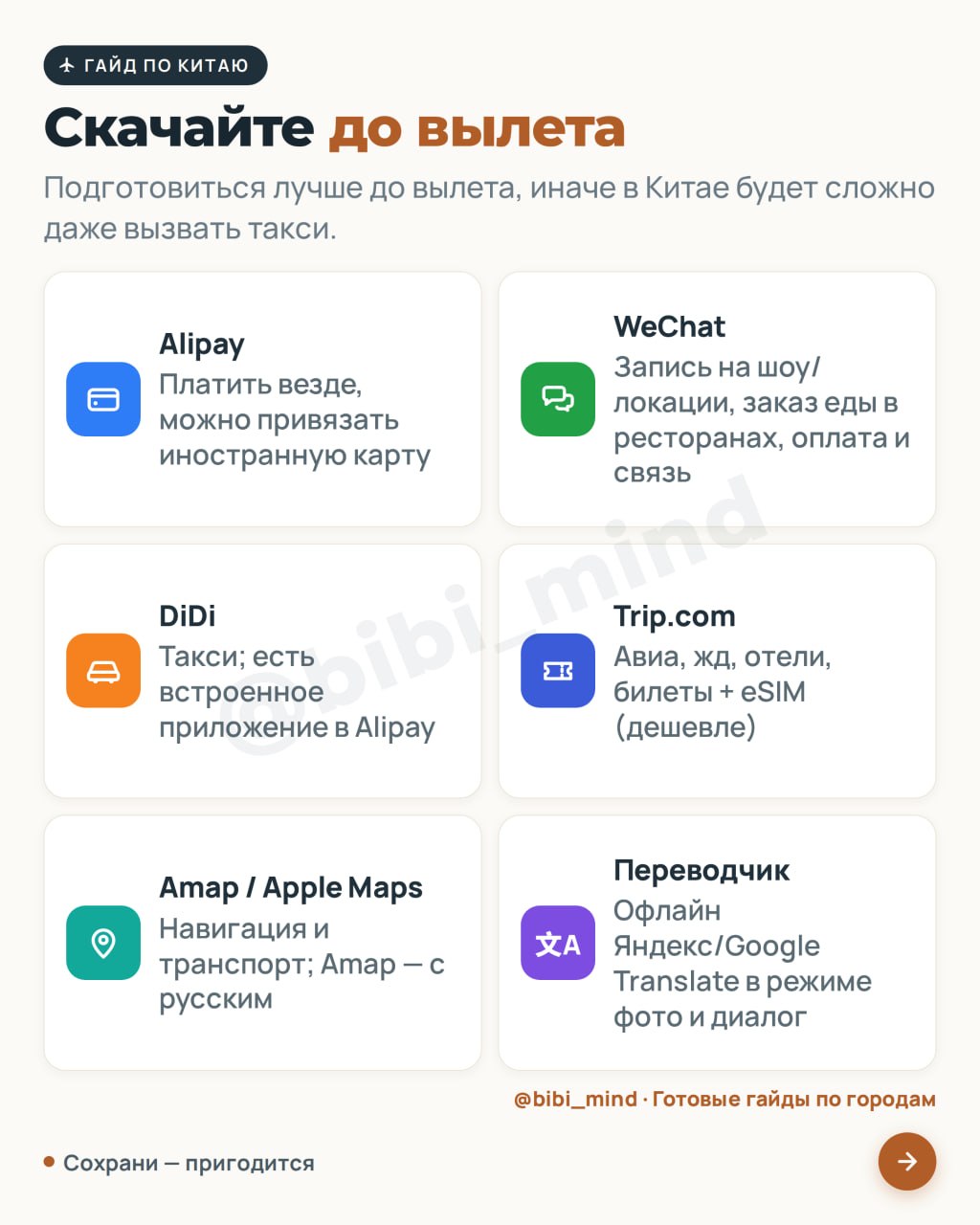 ГАЙД ПО КИТАЮ

Скачайте до вылета

Подготовиться лучше до вылета, иначе в Китае будет сложно даже вызвать такси.

Alipay
Платить везде, можно привязать иностранную карту

WeChat
Запись на шоу/локации, заказ еды в ресторанах, оплата и связь

DiDi
Такси; есть встроенное приложение в Alipay

Trip.com
Авиа, жд, отели, билеты + eSIM (дешевле)

Amap / Apple Maps
Навигация и транспорт; Amap — с русским

Переводчик
Офлайн Яндекс/Google Translate в режиме фото и диалог

@bibi_mind · Готовые гайды по городам

• Сохрани — пригодится

@bibi_mind